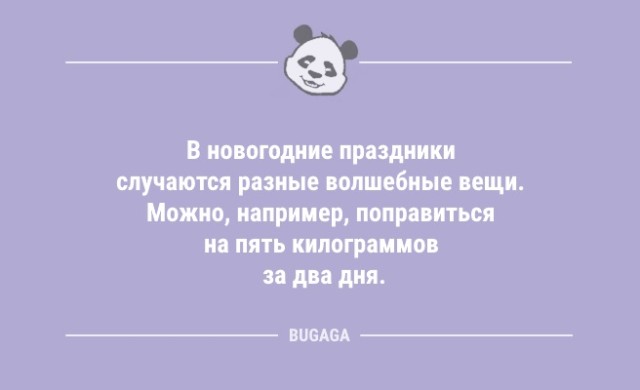 В новогодние праздники случаются разные волшебные вещи. Можно, например, поправиться на пять килограммов за два дня.

BUGAGA